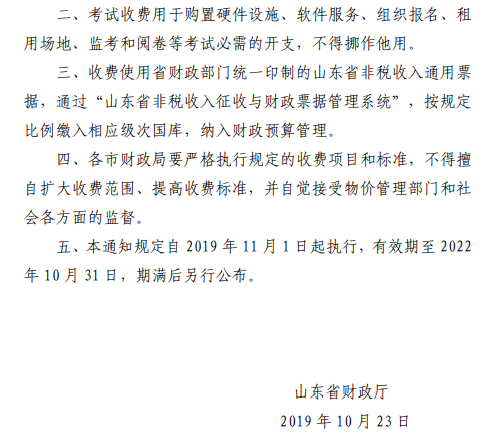 二、考试收费用于购置硬件设施、软件服务、组织报名、租用场地、监考和阅卷等考试必需的开支，不得挪作他用。

三、收费使用省财政部门统一印制的山东省非税收入通用票据，通过“山东省非税收入征收与财政票据管理系统”，按规定比例缴入相应级次国库，纳入财政预算管理。

四、各市财政局要严格执行规定的收费项目和标准，不得擅自扩大收费范围、提高收费标准，并自觉接受物价管理部门和社会各方面的监督。

五、本通知规定自 2019 年 11 月 1 日起执行，有效期至 2022 年 10 月 31 日，期满后另行公布。

山东省财政厅

2019 年 10 月 23 日